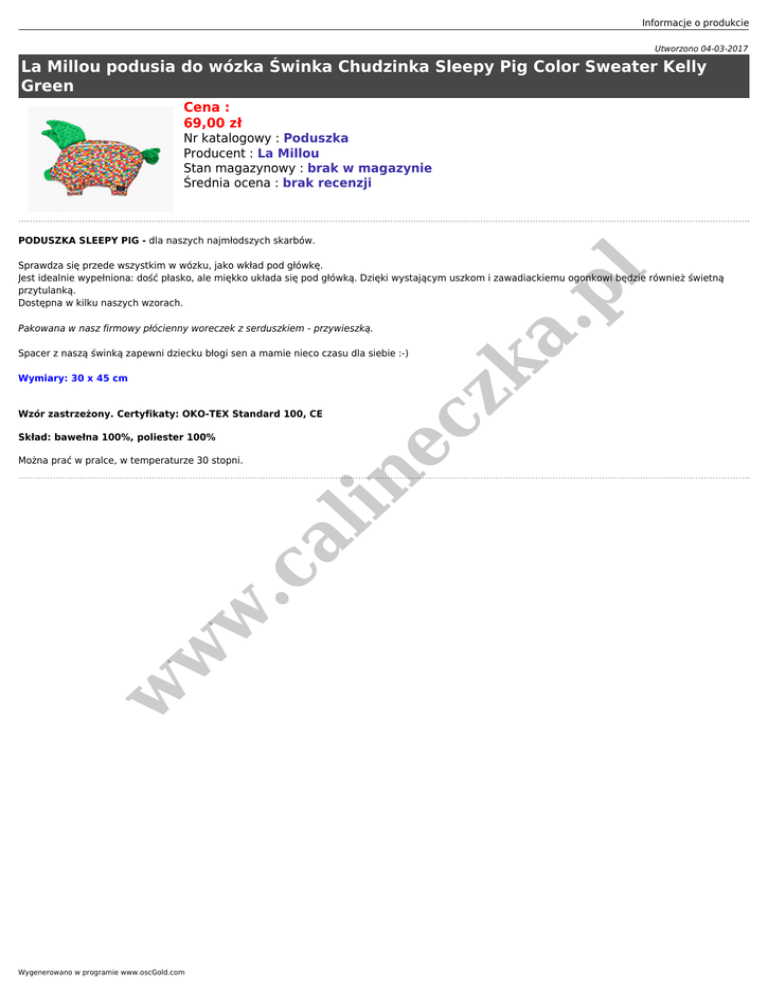 Informacje o produkcie

Utworzono 04-03-2017

La Millou podusia do wózka Świnka Chudzinka Sleepy Pig Color Sweater Kelly Green

Cena :
69,00 zł
Nr katalogowy : Poduszka
Producent : La Millou
Stan magazynowy : brak w magazynie
Średnia ocena : brak recenzji

PODUSZKA SLEEPY PIG - dla naszych najmłodszych skarbów.

Sprawdza się przede wszystkim w wózku, jako wkład pod główkę.
Jest idealnie wypełniona: dość płasko, ale miękko układa się pod główką. Dzięki wystającym uszkom i zawadiackiemu ogonkowi będzie również świetną przytulanką.
Dostępna w kilku naszych wzorach.

Pakowana w nasz firmowy płócienny woreczek z serduszkiem - przywieszką.

Spacer z naszą świnką zapewni dziecku błogi sen a mamie nieco czasu dla siebie :-)

Wymiary: 30 x 45 cm

Wzór zastrzeżony. Certyfikaty: OKO-TEX Standard 100, CE

Skład: bawełna 100%, poliester 100%

Można prać w pralce, w temperaturze 30 stopni.

Wygenerowano w programie www.oscGold.com

www.calineczka.pl